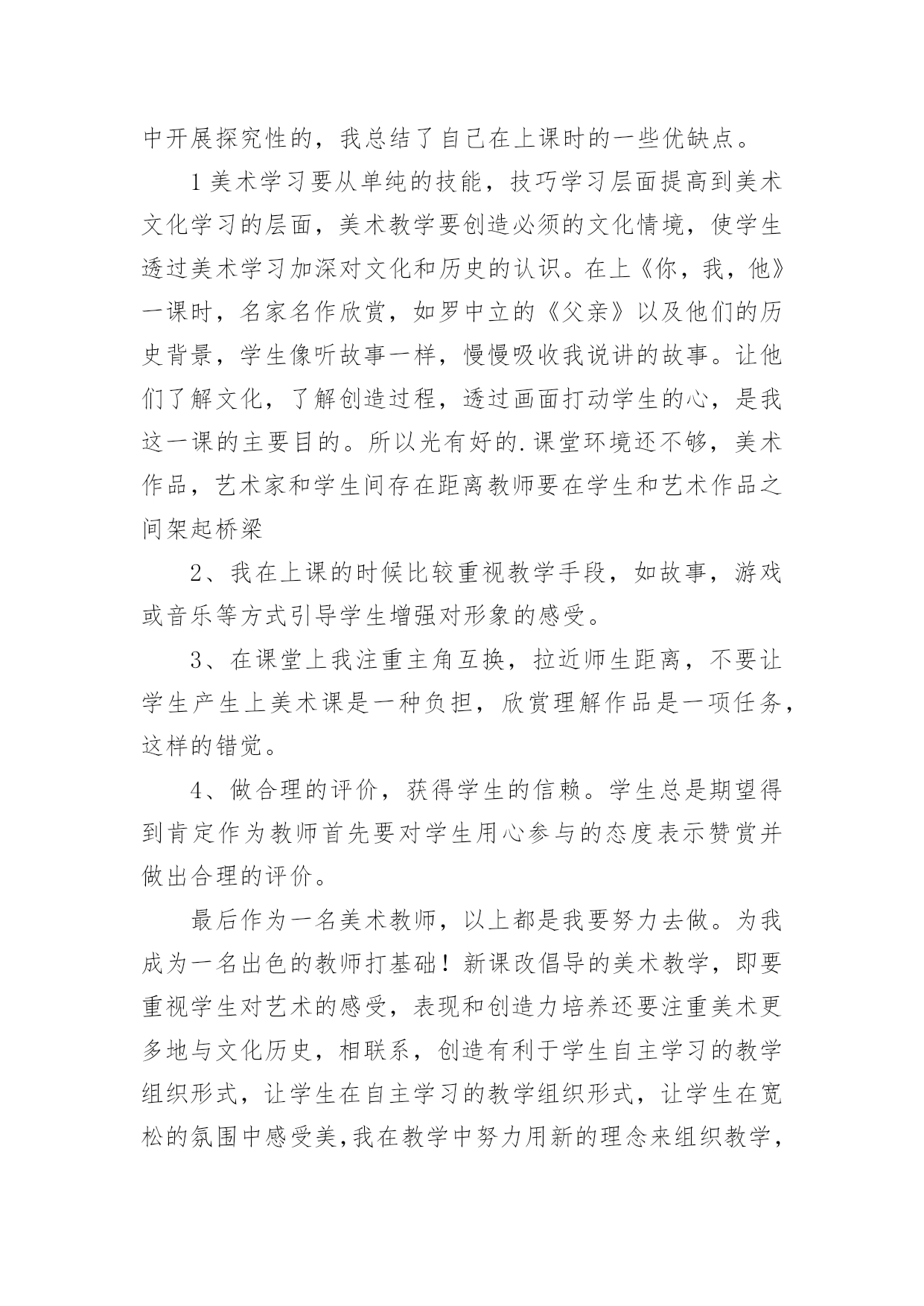 中开展探究性的，我总结了自己在上课时的一些优缺点。

1 美术学习要从单纯的技能，技巧学习层面提高到美术文化学习的层面，美术教学要创造必须的文化情境，使学生透过美术学习加深对文化和历史的认识。在上《你，我，他》一课时，名家名作欣赏，如罗中立的《父亲》以及他们的历史背景，学生像听故事一样，慢慢吸收我说讲的故事。让他们了解文化，了解创造过程，透过画面打动学生的心，是我这一课的主要目的。所以光有好的.课堂环境还不够，美术作品，艺术家和学生间存在距离教师要在学生和艺术作品之间架起桥梁

2、我在上课的时候比较重视教学手段，如故事，游戏或音乐等方式引导学生增强对形象的感受。

3、在课堂上我注重主角互换，拉近师生距离，不要让学生产生上美术课是一种负担，欣赏理解作品是一项任务，这样的错觉。

4、做合理的评价，获得学生的信赖。学生总是期望得到肯定作为教师首先要对学生用心参与的态度表示赞赏并做出合理的评价。

最后作为一名美术教师，以上都是我要努力去做。为我成为一名出色的教师打基础！新课改倡导的美术教学，即要重视学生对艺术的感受，表现和创造力培养还要注重美术更多地与文化历史，相联系，创造有利于学生自主学习的教学组织形式，让学生在自主学习的教学组织形式，让学生在宽松的氛围中感受美,我在教学中努力用新的理念来组织教学，